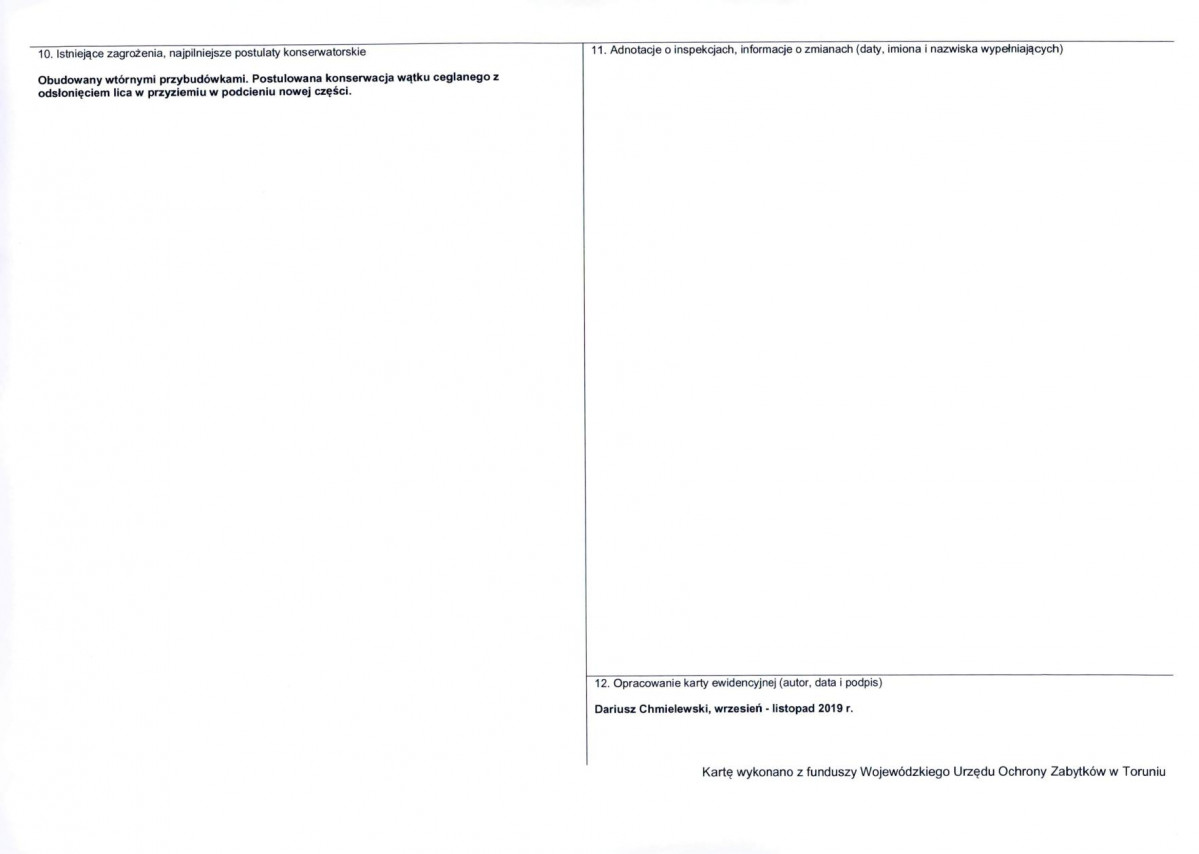 10. Istniejące zagrożenia, najpilniejsze postulaty konserwatorskie

Obudowany wtórnymi przybudówkami. Postulowana konserwacja wątku ceglanego z odsłonięciem lica w przyziemiu w podcieniu nowej części.

11. Adnotacje o inspekcjach, informacje o zmianach (daty, imiona i nazwiska wypełniających)

12. Opracowanie karty ewidencyjnej (autor, data i podpis)

Dariusz Chmielewski, wrzesień - listopad 2019 r.

Kartę wykonano z funduszy Wojewódzkiego Urzędu Ochrony Zabytków w Toruniu